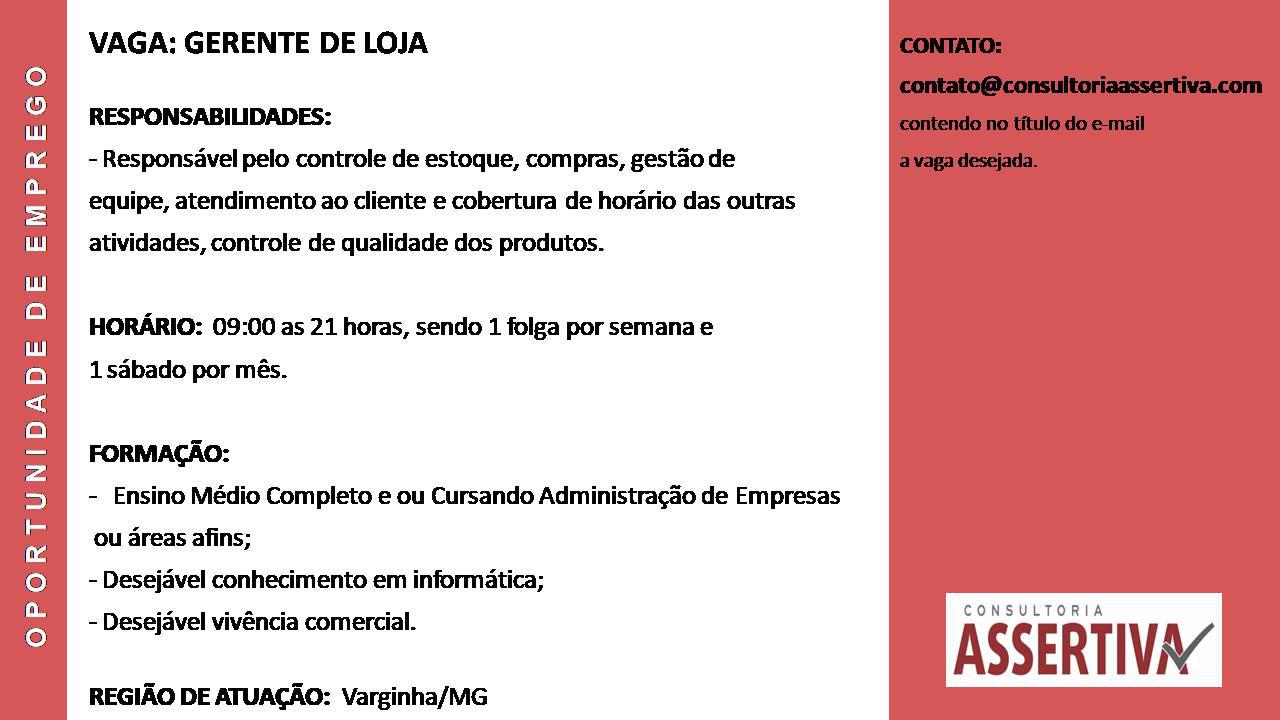 OPORTUNIDADE DE EMPREGO

VAGA: GERENTE DE LOJA

RESPONSABILIDADES:
- Responsável pelo controle de estoque, compras, gestão de equipe, atendimento ao cliente e cobertura de horário das outras atividades, controle de qualidade dos produtos.

HORÁRIO: 09:00 as 21 horas, sendo 1 folga por semana e 1 sábado por mês.

FORMAÇÃO:
- Ensino Médio Completo e ou Cursando Administração de Empresas ou áreas afins;
- Desejável conhecimento em informática;
- Desejável vivência comercial.

REGIÃO DE ATUAÇÃO: Varginha/MG

CONTATO:
contato@consultoriaassertiva.com
contendo no título do e-mail
a vaga desejada.

CONSULTORIA
ASSERTIVA